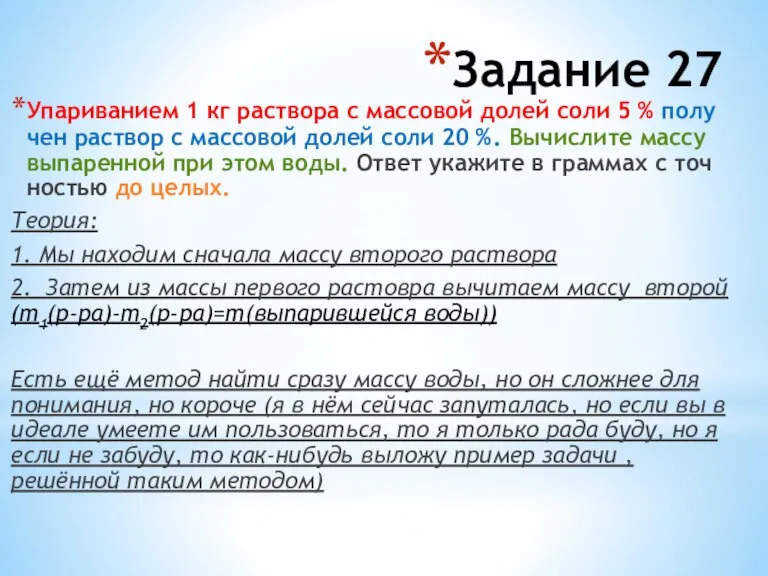 *Задание 27

*Упариванием 1 кг раствора с массовой долей соли 5 % получен раствор с массовой долей соли 20 %. Вычислите массу выпаренной при этом воды. Ответ укажите в граммах с точностью до целых.

Теория:

1. Мы находим сначала массу второго раствора

2. Затем из массы первого растовра вычитаем массу второй ($m_1$(р-ра)-$m_2$(р-ра)=m(выпарившейся воды))

Есть ещё метод найти сразу массу воды, но он сложнее для понимания, но короче (я в нём сейчас запуталась, но если вы в идеале умеете им пользоваться, то я только рада буду, но я если не забуду, то как-нибудь выложу пример задачи , решённой таким методом)